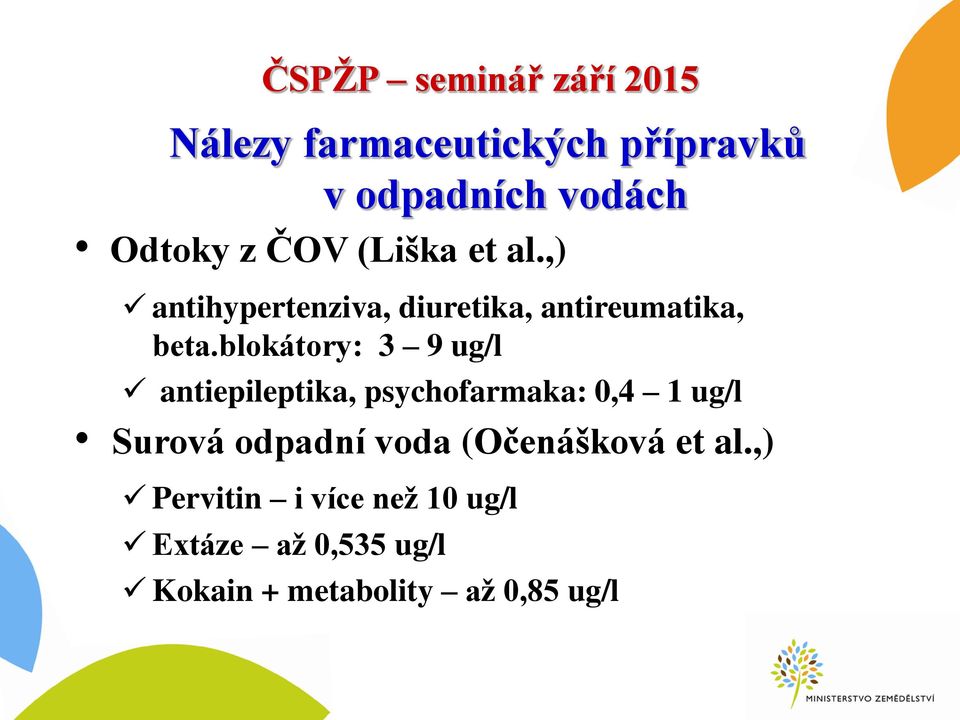 ČSPŽP – seminář září 2015

Nálezy farmaceutických přípravků v odpadních vodách

• Odtoky z ČOV (Liška et al.,)

✓ antihypertenziva, diuretika, antireumatika, beta.blokátory: 3 – 9 ug/l

✓ antiepileptika, psychofarmaka: 0,4 – 1 ug/l

• Surová odpadní voda (Očenášková et al.,)

✓ Pervitin – i více než 10 ug/l

✓ Extáze – až 0,535 ug/l

✓ Kokain + metabolity – až 0,85 ug/l

MINISTERSTVO ZEMĚDĚLSTVÍ